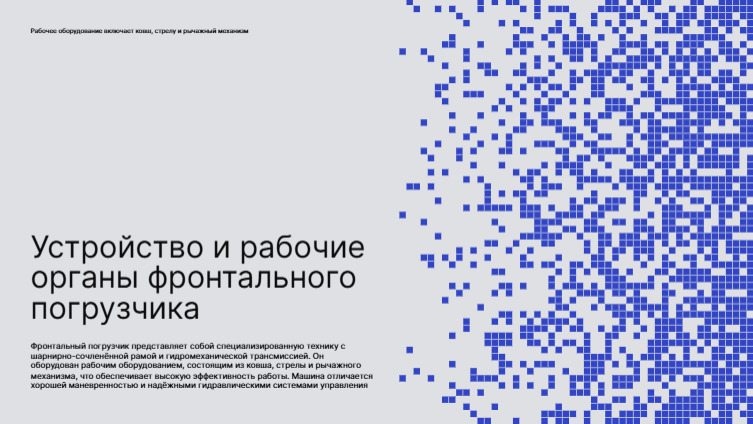 Рабочее оборудование включает ковш, стрелу и рычажный механизм

Устройство и рабочие органы фронтального погрузчика

Фронтальный погрузчик представляет собой специализированную технику с шарнирно-сочленённой рамой и гидромеханической трансмиссией. Он оборудован рабочим оборудованием, состоящим из ковша, стрелы и рычажного механизма, что обеспечивает высокую эффективность работы. Машина отличается хорошей маневренностью и надёжными гидравлическими системами управления